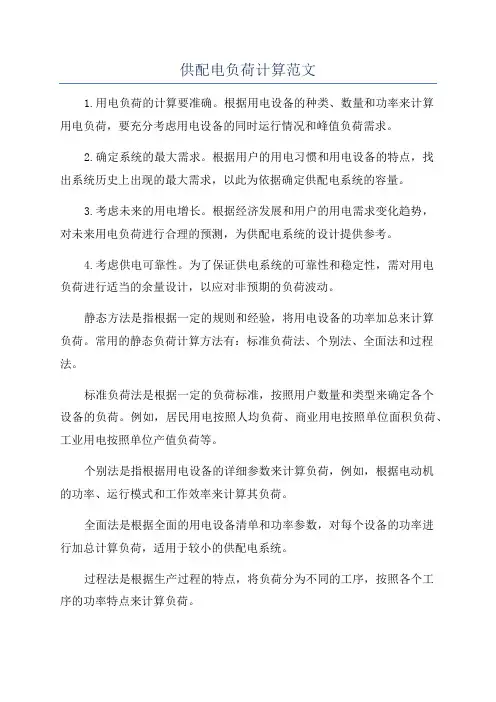 供配电负荷计算范文

1.用电负荷的计算要准确。根据用电设备的种类、数量和功率来计算用电负荷，要充分考虑用电设备的同时运行情况和峰值负荷需求。

2.确定系统的最大需求。根据用户的用电习惯和用电设备的特点，找出系统历史上出现的最大需求，以此为依据确定供配电系统的容量。

3.考虑未来的用电增长。根据经济发展和用户的用电需求变化趋势，对未来用电负荷进行合理的预测，为供配电系统的设计提供参考。

4.考虑供电可靠性。为了保证供电系统的可靠性和稳定性，需对用电负荷进行适当的余量设计，以应对非预期的负荷波动。

静态方法是指根据一定的规则和经验，将用电设备的功率加总来计算负荷。常用的静态负荷计算方法有：标准负荷法、个别法、全面法和过程法。

标准负荷法是根据一定的负荷标准，按照用户数量和类型来确定各个设备的负荷。例如，居民用电按照人均负荷、商业用电按照单位面积负荷、工业用电按照单位产值负荷等。

个别法是指根据用电设备的详细参数来计算负荷，例如，根据电动机的功率、运行模式和工作效率来计算其负荷。

全面法是根据全面的用电设备清单和功率参数，对每个设备的功率进行加总计算负荷，适用于较小的供配电系统。

过程法是根据生产过程的特点，将负荷分为不同的工序，按照各个工序的功率特点来计算负荷。